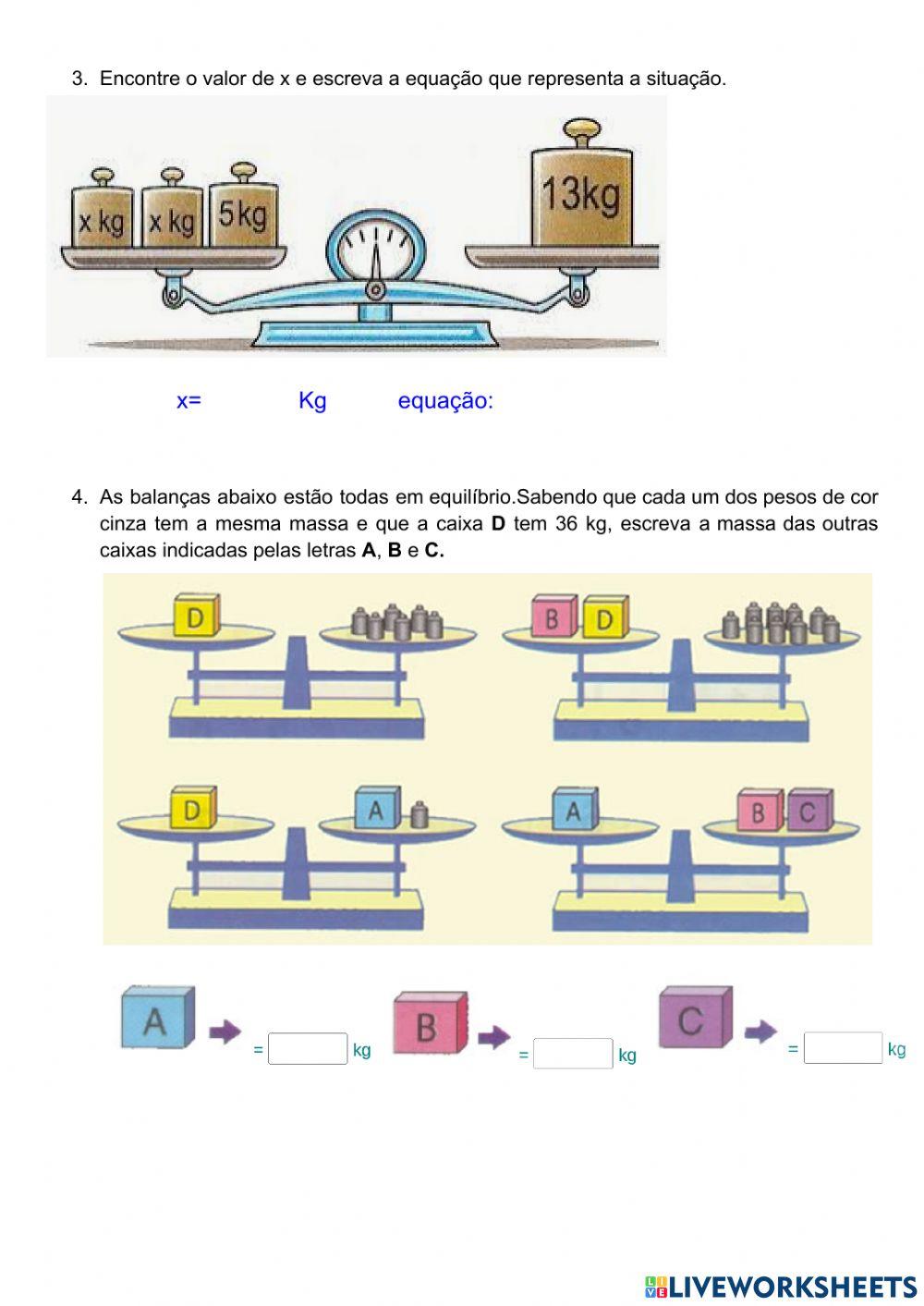 3. Encontre o valor de x e escreva a equação que representa a situação.

x kg x kg 5kg 13kg

x= Kg equação:

4. As balanças abaixo estão todas em equilíbrio.Sabendo que cada um dos pesos de cor cinza tem a mesma massa e que a caixa **D** tem 36 kg, escreva a massa das outras caixas indicadas pelas letras **A**, **B** e **C.**

D B D D A A B C

A = kg B = kg C = kg

LIVEWORKSHEETS